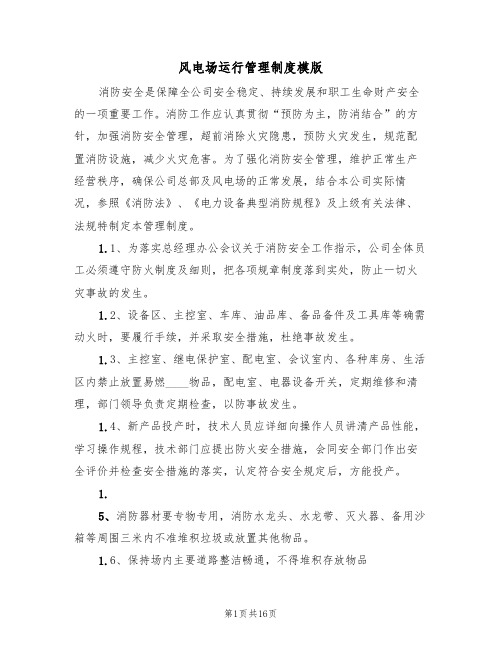 风电场运行管理制度模版

消防安全是保障全公司安全稳定、持续发展和职工生命财产安全的一项重要工作。消防工作应认真贯彻“预防为主，防消结合”的方针，加强消防安全管理，超前消除火灾隐患，预防火灾发生，规范配置消防设施，减少火灾危害。为了强化消防安全管理，维护正常生产经营秩序，确保公司总部及风电场的正常发展，结合本公司实际情况，参照《消防法》、《电力设备典型消防规程》及上级有关法律、法规特制定本管理制度。

1.1、为落实总经理办公会议关于消防安全工作指示，公司全体员工必须遵守防火制度及细则，把各项规章制度落到实处，防止一切火灾事故的发生。

1.2、设备区、主控室、车库、油品库、备品备件及工具库等确需动火时，要履行手续，并采取安全措施，杜绝事故发生。

1.3、主控室、继电保护室、配电室、会议室内、各种库房、生活区内禁止放置易燃____物品，配电室、电器设备开关，定期维修和清理，部门领导负责定期检查，以防事故发生。

1.4、新产品投产时，技术人员应详细向操作人员讲清产品性能，学习操作规程，技术部门应提出防火安全措施，会同安全部门作出安全评价并检查安全措施的落实，认定符合安全规定后，方能投产。

1.

5、消防器材要专物专用，消防水龙头、水龙带、灭火器、备用沙箱等周围三米内不准堆积垃圾或放置其他物品。

1.6、保持场内主要道路整洁畅通，不得堆积存放物品

第1页共16页